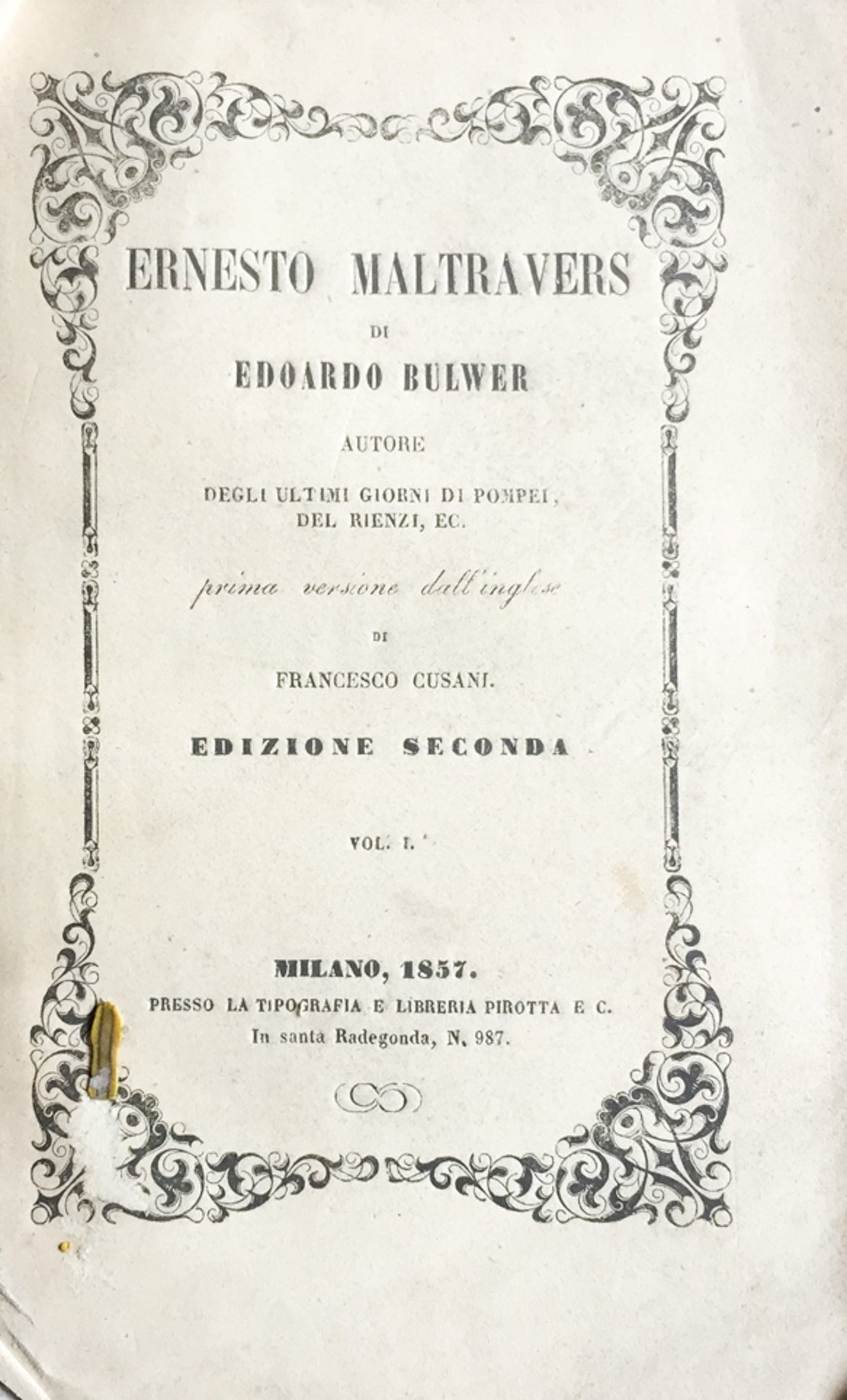 ERNESTO MALTRAVERS

DI

EDOARDO BULWER

AUTORE

DEGLI ULTIMI GIORNI DI POMPEI, DEL RIENZI, EC.

prima versione dall'inglese

DI

FRANCESCO CUSANI.

EDIZIONE SECONDA

VOL. I.

MILANO, 1857.

PRESSO LA TIPOGRAFIA E LIBRERIA PIROTTA E C.

In santa Radegonda, N. 987.